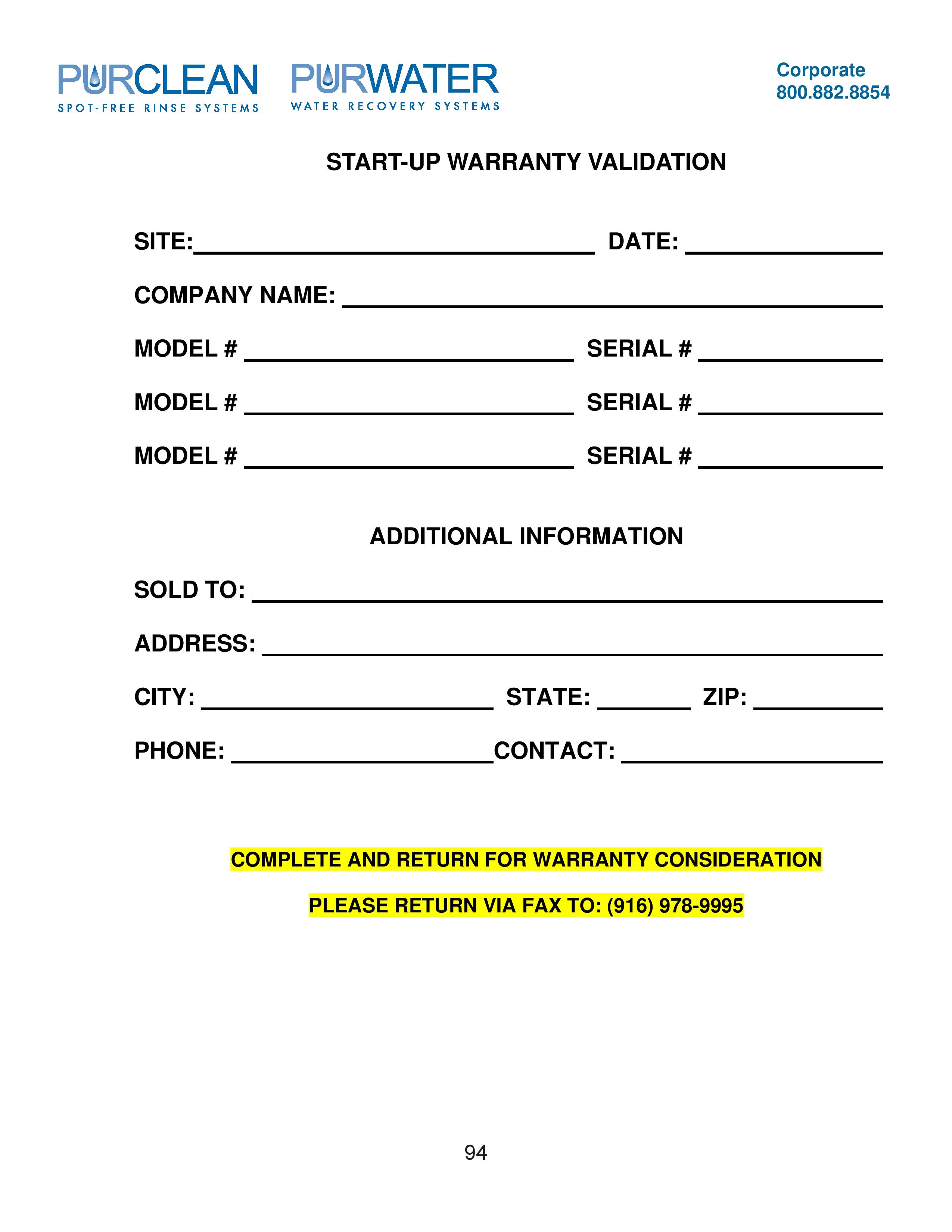 PURCLEAN
SPOT-FREE RINSE SYSTEMS

PURWATER
WATER RECOVERY SYSTEMS

Corporate
800.882.8854

START-UP WARRANTY VALIDATION

SITE:____ DATE: ____

COMPANY NAME: ____

MODEL # ____ SERIAL # ____

MODEL # ____ SERIAL # ____

MODEL # ____ SERIAL # ____

ADDITIONAL INFORMATION

SOLD TO: ____

ADDRESS: ____

CITY: ____ STATE: ____ ZIP: ____

PHONE: ____CONTACT: ____

COMPLETE AND RETURN FOR WARRANTY CONSIDERATION

PLEASE RETURN VIA FAX TO: (916) 978-9995

94